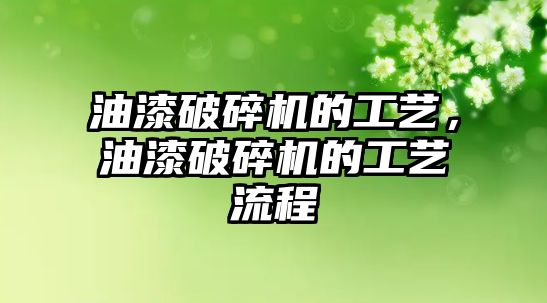 油漆破碎机的工艺，油漆破碎机的工艺流程